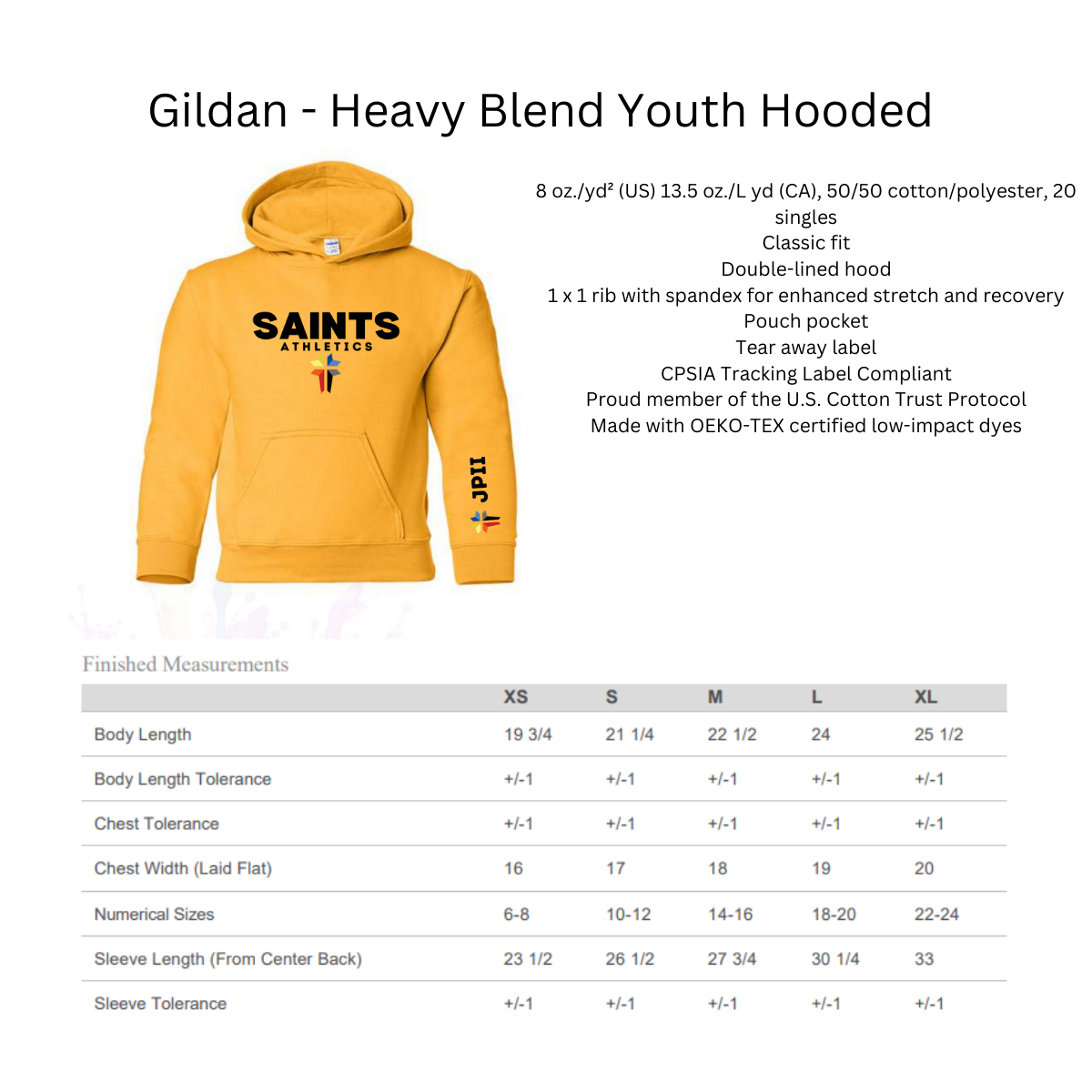 Gildan - Heavy Blend Youth Hooded

SAINTS
ATHLETICS

JPII

8 oz./yd² (US) 13.5 oz./L yd (CA), 50/50 cotton/polyester, 20 singles
Classic fit
Double-lined hood
1 x 1 rib with spandex for enhanced stretch and recovery
Pouch pocket
Tear away label
CPSIA Tracking Label Compliant
Proud member of the U.S. Cotton Trust Protocol
Made with OEKO-TEX certified low-impact dyes

Finished Measurements

| | XS | S | M | L | XL |
|---|---|---|---|---|---|
| Body Length | 19 3/4 | 21 1/4 | 22 1/2 | 24 | 25 1/2 |
| Body Length Tolerance | +/-1 | +/-1 | +/-1 | +/-1 | +/-1 |
| Chest Tolerance | +/-1 | +/-1 | +/-1 | +/-1 | +/-1 |
| Chest Width (Laid Flat) | 16 | 17 | 18 | 19 | 20 |
| Numerical Sizes | 6-8 | 10-12 | 14-16 | 18-20 | 22-24 |
| Sleeve Length (From Center Back) | 23 1/2 | 26 1/2 | 27 3/4 | 30 1/4 | 33 |
| Sleeve Tolerance | +/-1 | +/-1 | +/-1 | +/-1 | +/-1 |